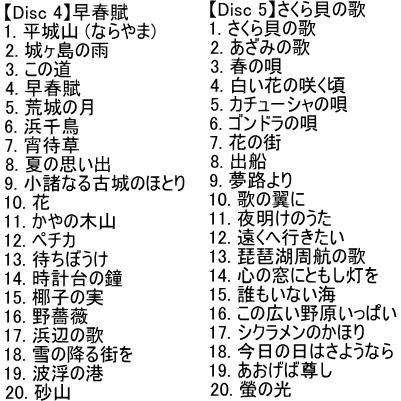 【Disc 4】早春賦
1. 平城山（ならやま）
2. 城ヶ島の雨
3. この道
4. 早春賦
5. 荒城の月
6. 浜千鳥
7. 宵待草
8. 夏の思い出
9. 小諸なる古城のほとり
10. 花
11. かやの木山
12. ペチカ
13. 待ちぼうけ
14. 時計台の鐘
15. 椰子の実
16. 野薔薇
17. 浜辺の歌
18. 雪の降る街を
19. 波浮の港
20. 砂山

【Disc 5】さくら貝の歌
1. さくら貝の歌
2. あざみの歌
3. 春の唄
4. 白い花の咲く頃
5. カチューシャの唄
6. ゴンドラの唄
7. 花の街
8. 出船
9. 夢路より
10. 歌の翼に
11. 夜明けのうた
12. 遠くへ行きたい
13. 琵琶湖周航の歌
14. 心の窓にともし灯を
15. 誰もいない海
16. この広い野原いっぱい
17. シクラメンのかほり
18. 今日の日はさようなら
19. あおげば尊し
20. 螢の光